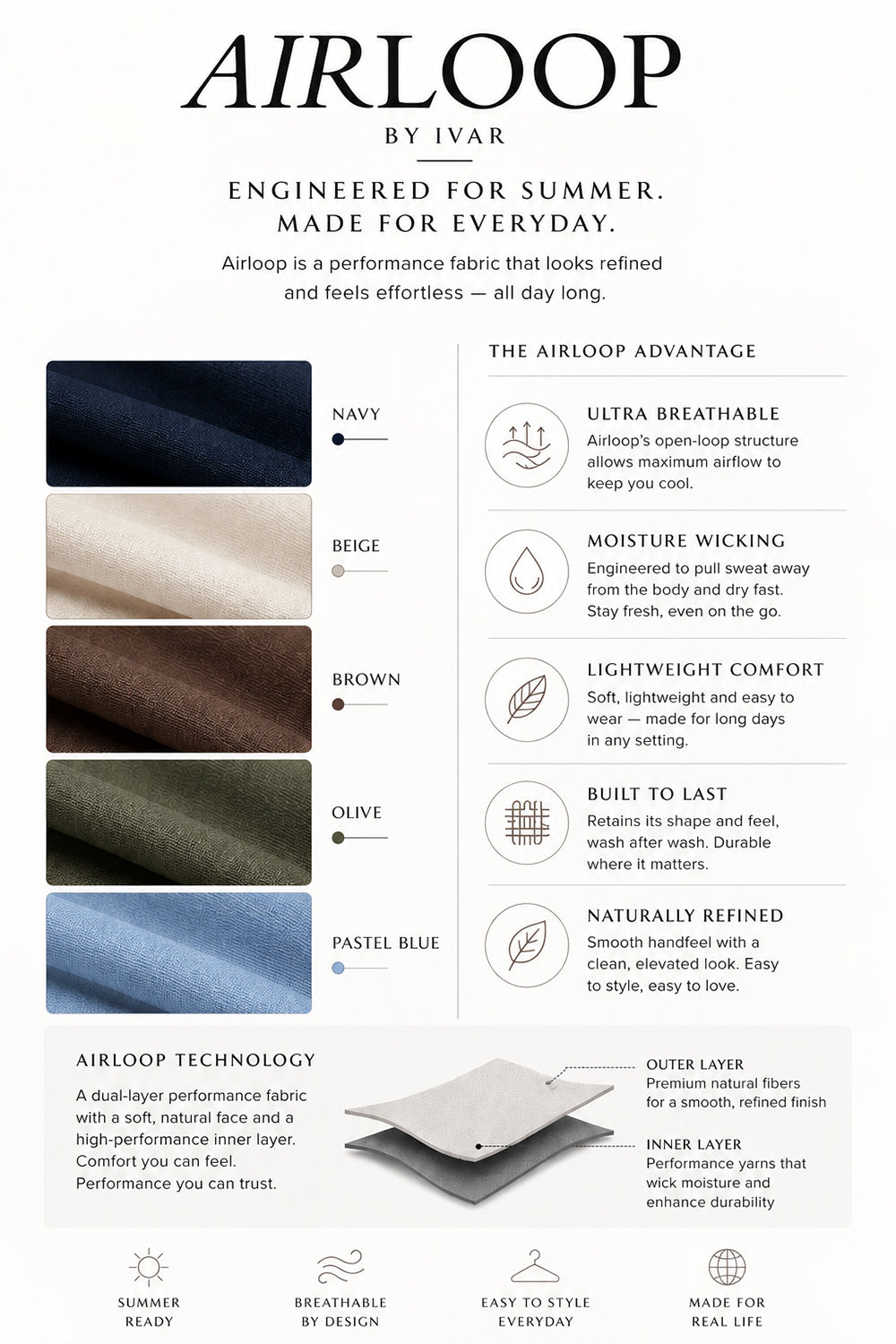 AIRLOOP
BY IVAR

ENGINEERED FOR SUMMER.
MADE FOR EVERYDAY.

Airloop is a performance fabric that looks refined and feels effortless — all day long.

NAVY

BEIGE

BROWN

OLIVE

PASTEL BLUE

THE AIRLOOP ADVANTAGE

ULTRA BREATHABLE
Airloop's open-loop structure allows maximum airflow to keep you cool.

MOISTURE WICKING
Engineered to pull sweat away from the body and dry fast. Stay fresh, even on the go.

LIGHTWEIGHT COMFORT
Soft, lightweight and easy to wear — made for long days in any setting.

BUILT TO LAST
Retains its shape and feel, wash after wash. Durable where it matters.

NATURALLY REFINED
Smooth handfeel with a clean, elevated look. Easy to style, easy to love.

AIRLOOP TECHNOLOGY
A dual-layer performance fabric with a soft, natural face and a high-performance inner layer. Comfort you can feel. Performance you can trust.

OUTER LAYER
Premium natural fibers for a smooth, refined finish

INNER LAYER
Performance yarns that wick moisture and enhance durability

SUMMER
READY

BREATHABLE
BY DESIGN

EASY TO STYLE
EVERYDAY

MADE FOR
REAL LIFE